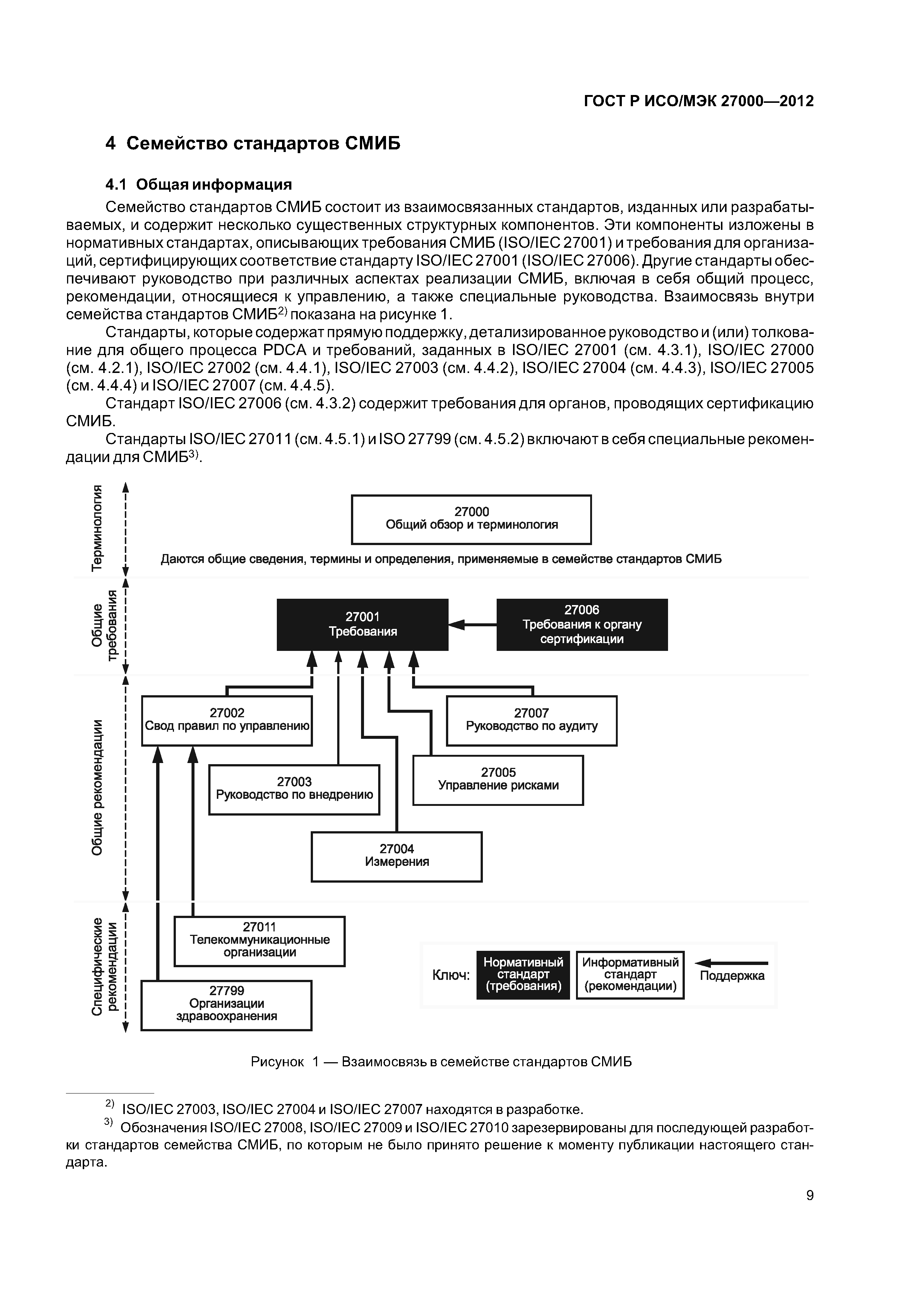 ГОСТ Р ИСО/МЭК 27000—2012

4 Семейство стандартов СМИБ

4.1 Общая информация

Семейство стандартов СМИБ состоит из взаимосвязанных стандартов, изданных или разрабатываемых, и содержит несколько существенных структурных компонентов. Эти компоненты изложены в нормативных стандартах, описывающих требования СМИБ (ISO/IEC 27001) и требования для организаций, сертифицирующих соответствие стандарту ISO/IEC 27001 (ISO/IEC 27006). Другие стандарты обеспечивают руководство при различных аспектах реализации СМИБ, включая в себя общий процесс, рекомендации, относящиеся к управлению, а также специальные руководства. Взаимосвязь внутри семейства стандартов СМИБ$^{2)}$ показана на рисунке 1.

Стандарты, которые содержат прямую поддержку, детализированное руководство и (или) толкование для общего процесса PDCA и требований, заданных в ISO/IEC 27001 (см. 4.3.1), ISO/IEC 27000 (см. 4.2.1), ISO/IEC 27002 (см. 4.4.1), ISO/IEC 27003 (см. 4.4.2), ISO/IEC 27004 (см. 4.4.3), ISO/IEC 27005 (см. 4.4.4) и ISO/IEC 27007 (см. 4.4.5).

Стандарт ISO/IEC 27006 (см. 4.3.2) содержит требования для органов, проводящих сертификацию СМИБ.

Стандарты ISO/IEC 27011 (см. 4.5.1) и ISO 27799 (см. 4.5.2) включают в себя специальные рекомендации для СМИБ$^{3)}$.

Терминология

27000
Общий обзор и терминология

Даются общие сведения, термины и определения, применяемые в семействе стандартов СМИБ

Общие требования

27001
Требования

27006
Требования к органу сертификации

Общие рекомендации

27002
Свод правил по управлению

27007
Руководство по аудиту

27003
Руководство по внедрению

27005
Управление рисками

27004
Измерения

Специфические рекомендации

27011
Телекоммуникационные организации

27799
Организации здравоохранения

Ключ: Нормативный стандарт (требования) Информативный стандарт (рекомендации) Поддержка

Рисунок 1 — Взаимосвязь в семействе стандартов СМИБ

$^{2)}$ ISO/IEC 27003, ISO/IEC 27004 и ISO/IEC 27007 находятся в разработке.

$^{3)}$ Обозначения ISO/IEC 27008, ISO/IEC 27009 и ISO/IEC 27010 зарезервированы для последующей разработки стандартов семейства СМИБ, по которым не было принято решение к моменту публикации настоящего стандарта.

9